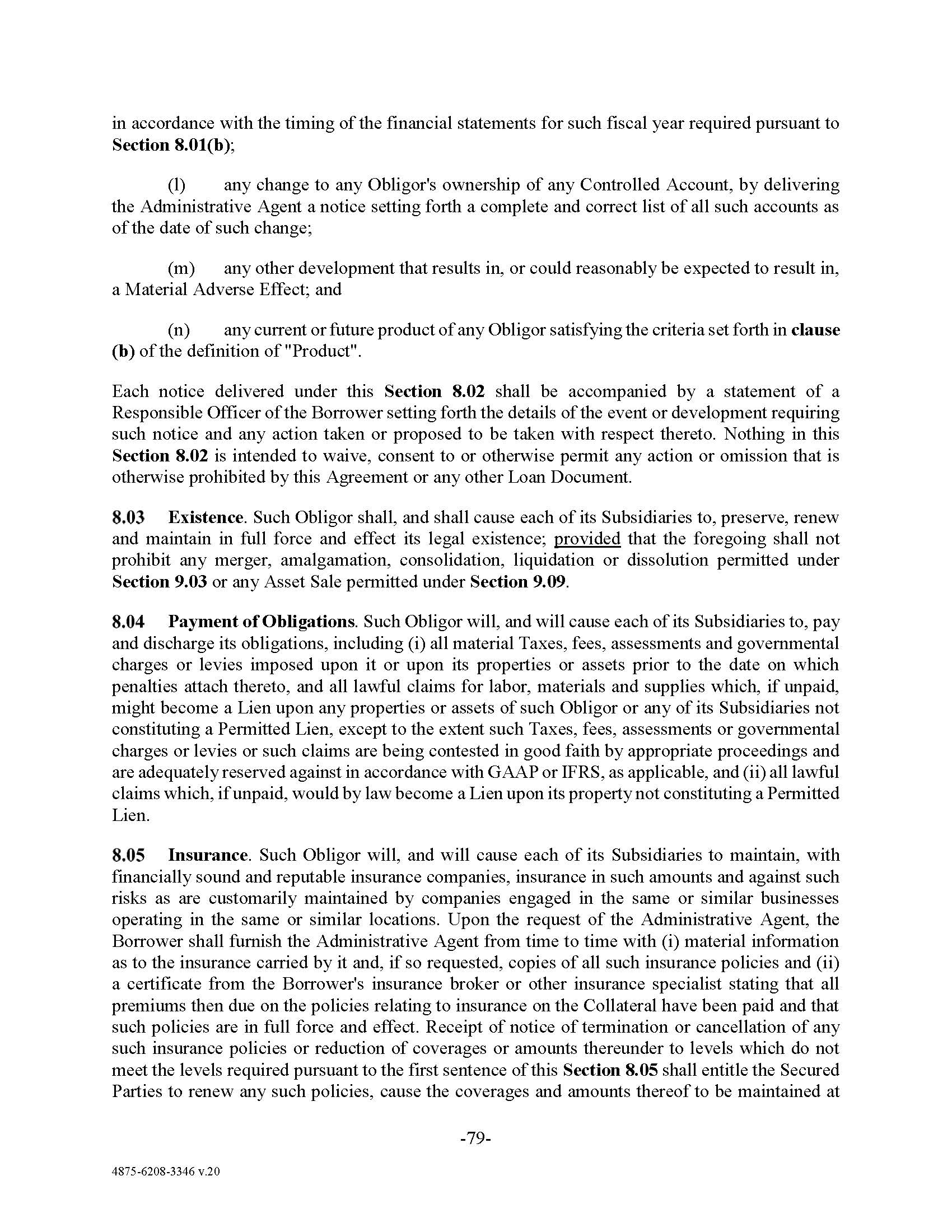 in accordance with the timing of the financial statements for such fiscal year required pursuant to Section 8.01(b);

(l) any change to any Obligor's ownership of any Controlled Account, by delivering the Administrative Agent a notice setting forth a complete and correct list of all such accounts as of the date of such change;

(m) any other development that results in, or could reasonably be expected to result in, a Material Adverse Effect; and

(n) any current or future product of any Obligor satisfying the criteria set forth in clause (b) of the definition of "Product".

Each notice delivered under this Section 8.02 shall be accompanied by a statement of a Responsible Officer of the Borrower setting forth the details of the event or development requiring such notice and any action taken or proposed to be taken with respect thereto. Nothing in this Section 8.02 is intended to waive, consent to or otherwise permit any action or omission that is otherwise prohibited by this Agreement or any other Loan Document.

8.03 Existence. Such Obligor shall, and shall cause each of its Subsidiaries to, preserve, renew and maintain in full force and effect its legal existence; provided that the foregoing shall not prohibit any merger, amalgamation, consolidation, liquidation or dissolution permitted under Section 9.03 or any Asset Sale permitted under Section 9.09.

8.04 Payment of Obligations. Such Obligor will, and will cause each of its Subsidiaries to, pay and discharge its obligations, including (i) all material Taxes, fees, assessments and governmental charges or levies imposed upon it or upon its properties or assets prior to the date on which penalties attach thereto, and all lawful claims for labor, materials and supplies which, if unpaid, might become a Lien upon any properties or assets of such Obligor or any of its Subsidiaries not constituting a Permitted Lien, except to the extent such Taxes, fees, assessments or governmental charges or levies or such claims are being contested in good faith by appropriate proceedings and are adequately reserved against in accordance with GAAP or IFRS, as applicable, and (ii) all lawful claims which, if unpaid, would by law become a Lien upon its property not constituting a Permitted Lien.

8.05 Insurance. Such Obligor will, and will cause each of its Subsidiaries to maintain, with financially sound and reputable insurance companies, insurance in such amounts and against such risks as are customarily maintained by companies engaged in the same or similar businesses operating in the same or similar locations. Upon the request of the Administrative Agent, the Borrower shall furnish the Administrative Agent from time to time with (i) material information as to the insurance carried by it and, if so requested, copies of all such insurance policies and (ii) a certificate from the Borrower's insurance broker or other insurance specialist stating that all premiums then due on the policies relating to insurance on the Collateral have been paid and that such policies are in full force and effect. Receipt of notice of termination or cancellation of any such insurance policies or reduction of coverages or amounts thereunder to levels which do not meet the levels required pursuant to the first sentence of this Section 8.05 shall entitle the Secured Parties to renew any such policies, cause the coverages and amounts thereof to be maintained at

-79-

4875-6208-3346 v.20